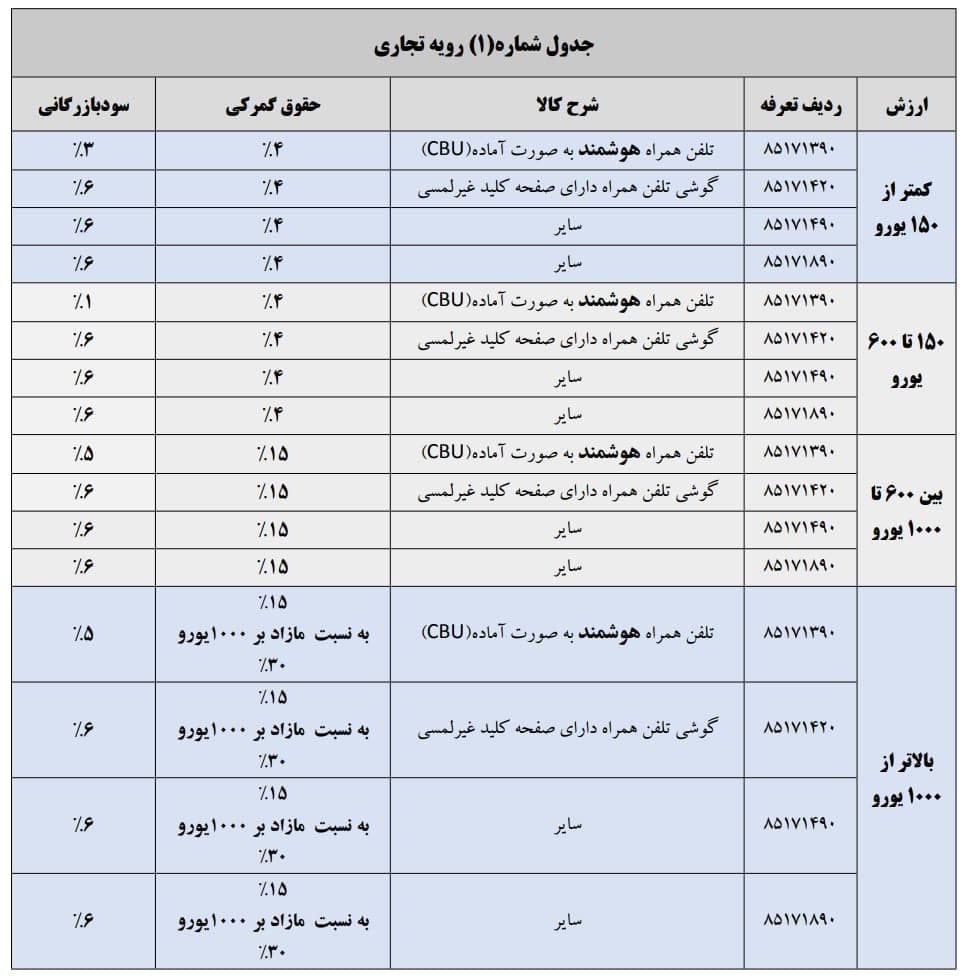 جدول شماره(۱) رویه تجاری

| ارزش | ردیف تعرفه | شرح کالا | حقوق گمرکی | سودبازرگانی |
|---|---|---|---|---|
| کمتر از ۱۵۰ یورو | ۸۵۱۷۱۳۹۰ | تلفن همراه هوشمند به صورت آماده(CBU) | ٪۴ | ٪۳ |
| | ۸۵۱۷۱۴۲۰ | گوشی تلفن همراه دارای صفحه کلید غیرلمسی | ٪۴ | ٪۶ |
| | ۸۵۱۷۱۴۹۰ | سایر | ٪۴ | ٪۶ |
| | ۸۵۱۷۱۸۹۰ | سایر | ٪۴ | ٪۶ |
| ۱۵۰ تا ۶۰۰ یورو | ۸۵۱۷۱۳۹۰ | تلفن همراه هوشمند به صورت آماده(CBU) | ٪۴ | ٪۱ |
| | ۸۵۱۷۱۴۲۰ | گوشی تلفن همراه دارای صفحه کلید غیرلمسی | ٪۴ | ٪۶ |
| | ۸۵۱۷۱۴۹۰ | سایر | ٪۴ | ٪۶ |
| | ۸۵۱۷۱۸۹۰ | سایر | ٪۴ | ٪۶ |
| بین ۶۰۰ تا ۱۰۰۰ یورو | ۸۵۱۷۱۳۹۰ | تلفن همراه هوشمند به صورت آماده(CBU) | ٪۱۵ | ٪۵ |
| | ۸۵۱۷۱۴۲۰ | گوشی تلفن همراه دارای صفحه کلید غیرلمسی | ٪۱۵ | ٪۶ |
| | ۸۵۱۷۱۴۹۰ | سایر | ٪۱۵ | ٪۶ |
| | ۸۵۱۷۱۸۹۰ | سایر | ٪۱۵ | ٪۶ |
| بالاتر از ۱۰۰۰ یورو | ۸۵۱۷۱۳۹۰ | تلفن همراه هوشمند به صورت آماده(CBU) | ٪۱۵ به نسبت مازاد بر ۱۰۰۰یورو ٪۳۰ | ٪۵ |
| | ۸۵۱۷۱۴۲۰ | گوشی تلفن همراه دارای صفحه کلید غیرلمسی | ٪۱۵ به نسبت مازاد بر ۱۰۰۰یورو ٪۳۰ | ٪۶ |
| | ۸۵۱۷۱۴۹۰ | سایر | ٪۱۵ به نسبت مازاد بر ۱۰۰۰یورو ٪۳۰ | ٪۶ |
| | ۸۵۱۷۱۸۹۰ | سایر | ٪۱۵ به نسبت مازاد بر ۱۰۰۰یورو ٪۳۰ | ٪۶ |